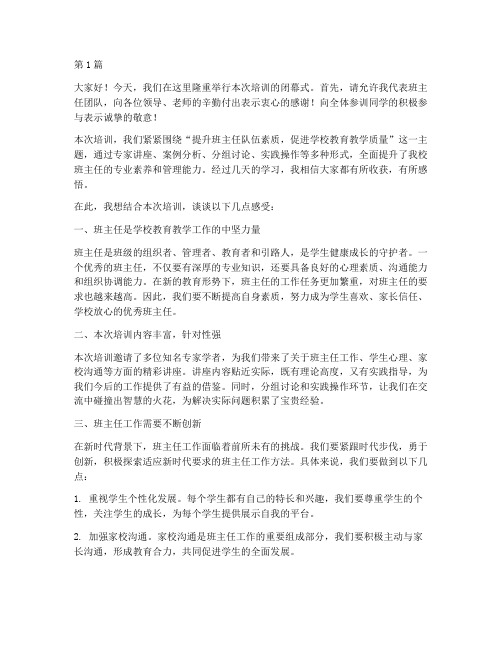 第 1 篇

大家好！今天，我们在这里隆重举行本次培训的闭幕式。首先，请允许我代表班主任团队，向各位领导、老师的辛勤付出表示衷心的感谢！向全体参训同学的积极参与表示诚挚的敬意！

本次培训，我们紧紧围绕“提升班主任队伍素质，促进学校教育教学质量”这一主题，通过专家讲座、案例分析、分组讨论、实践操作等多种形式，全面提升了我校班主任的专业素养和管理能力。经过几天的学习，我相信大家都有所收获，有所感悟。

在此，我想结合本次培训，谈谈以下几点感受：

一、班主任是学校教育教学工作的中坚力量

班主任是班级的组织者、管理者、教育者和引路人，是学生健康成长的守护者。一个优秀的班主任，不仅要有深厚的专业知识，还要具备良好的心理素质、沟通能力和组织协调能力。在新的教育形势下，班主任的工作任务更加繁重，对班主任的要求也越来越高。因此，我们要不断提高自身素质，努力成为学生喜欢、家长信任、学校放心的优秀班主任。

二、本次培训内容丰富，针对性强

本次培训邀请了多位知名专家学者，为我们带来了关于班主任工作、学生心理、家校沟通等方面的精彩讲座。讲座内容贴近实际，既有理论高度，又有实践指导，为我们今后的工作提供了有益的借鉴。同时，分组讨论和实践操作环节，让我们在交流中碰撞出智慧的火花，为解决实际问题积累了宝贵经验。

三、班主任工作需要不断创新

在新时代背景下，班主任工作面临着前所未有的挑战。我们要紧跟时代步伐，勇于创新，积极探索适应新时代要求的班主任工作方法。具体来说，我们要做到以下几点：

1. 重视学生个性化发展。每个学生都有自己的特长和兴趣，我们要尊重学生的个性，关注学生的成长，为每个学生提供展示自我的平台。

2. 加强家校沟通。家校沟通是班主任工作的重要组成部分，我们要积极主动与家长沟通，形成教育合力，共同促进学生的全面发展。